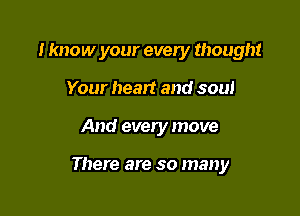 I know your every thought

Your heart and soul

And every move

There are so many